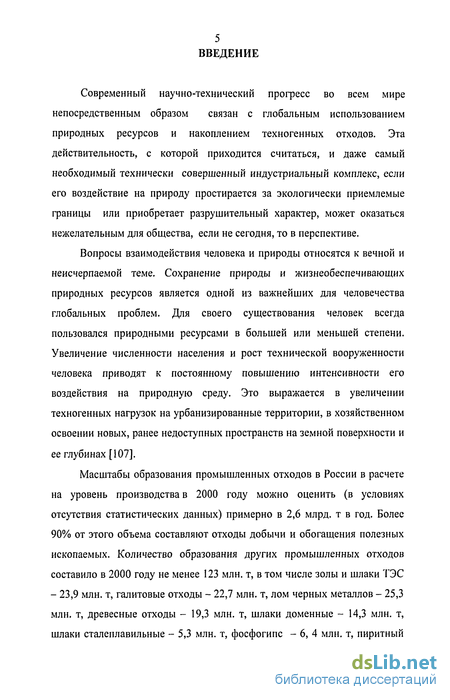 5

ВВЕДЕНИЕ

Современный научно-технический прогресс во всем мире непосредственным образом связан с глобальным использованием природных ресурсов и накоплением техногенных отходов. Эта действительность, с которой приходится считаться, и даже самый необходимый технически совершенный индустриальный комплекс, если его воздействие на природу простирается за экологически приемлемые границы или приобретает разрушительный характер, может оказаться нежелательным для общества, если не сегодня, то в перспективе.

Вопросы взаимодействия человека и природы относятся к вечной и неисчерпаемой теме. Сохранение природы и жизнеобеспечивающих природных ресурсов является одной из важнейших для человечества глобальных проблем. Для своего существования человек всегда пользовался природными ресурсами в большей или меньшей степени. Увеличение численности населения и рост технической вооруженности человека приводят к постоянному повышению интенсивности его воздействия на природную среду. Это выражается в увеличении техногенных нагрузок на урбанизированные территории, в хозяйственном освоении новых, ранее недоступных пространств на земной поверхности и ее глубинах [107].

Масштабы образования промышленных отходов в России в расчете на уровень производства в 2000 году можно оценить (в условиях отсутствия статистических данных) примерно в 2,6 млрд. т в год. Более 90% от этого объема составляют отходы добычи и обогащения полезных ископаемых. Количество образования других промышленных отходов составило в 2000 году не менее 123 млн. т, в том числе золы и шлаки ТЭС – 23,9 млн. т, галитовые отходы – 22,7 млн. т, лом черных металлов – 25,3 млн. т, древесные отходы – 19,3 млн. т, шлаки доменные – 14,3 млн. т, шлаки сталеплавильные – 5,3 млн. т, фосфогипс – 6, 4 млн. т, пиритный

dsLib.net
библиотека диссертаций